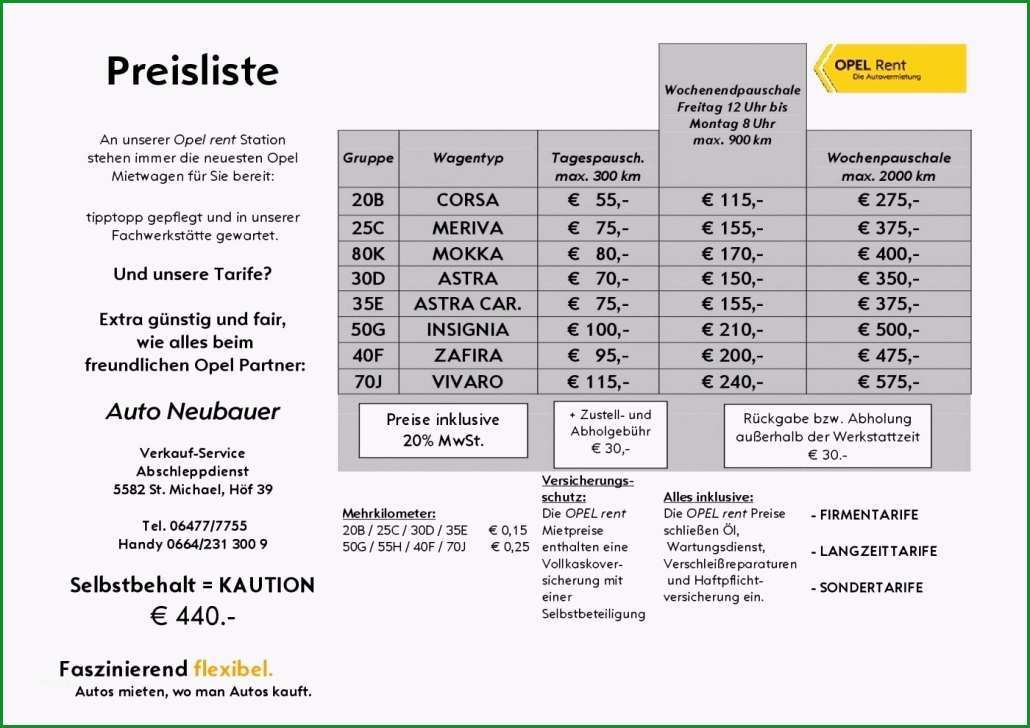 Preisliste

An unserer Opel rent Station stehen immer die neuesten Opel Mietwagen für Sie bereit:

tipptopp gepflegt und in unserer Fachwerkstätte gewartet.

Und unsere Tarife?

Extra günstig und fair, wie alles beim freundlichen Opel Partner:

Auto Neubauer

Verkauf-Service
Abschleppdienst
5582 St. Michael, Höf 39

Tel. 06477/7755
Handy 0664/231 300 9

Selbstbehalt = KAUTION
€ 440.-

Faszinierend flexibel.
Autos mieten, wo man Autos kauft.

OPEL Rent
Die Autovermietung

| Gruppe | Wagentyp | Tagespausch. max. 300 km | Wochenendpauschale Freitag 12 Uhr bis Montag 8 Uhr max. 900 km | Wochenpauschale max. 2000 km |
|---|---|---|---|---|
| 20B | CORSA | € 55,- | € 115,- | € 275,- |
| 25C | MERIVA | € 75,- | € 155,- | € 375,- |
| 80K | MOKKA | € 80,- | € 170,- | € 400,- |
| 30D | ASTRA | € 70,- | € 150,- | € 350,- |
| 35E | ASTRA CAR. | € 75,- | € 155,- | € 375,- |
| 50G | INSIGNIA | € 100,- | € 210,- | € 500,- |
| 40F | ZAFIRA | € 95,- | € 200,- | € 475,- |
| 70J | VIVARO | € 115,- | € 240,- | € 575,- |

Preise inklusive 20% MwSt.

+ Zustell- und Abholgebühr € 30,-

Rückgabe bzw. Abholung außerhalb der Werkstattzeit € 30.-

Mehrkilometer:
20B / 25C / 30D / 35E € 0,15
50G / 55H / 40F / 70J € 0,25

Versicherungsschutz:
Die OPEL rent Mietpreise enthalten eine Vollkaskoversicherung mit einer Selbstbeteiligung

Alles inklusive:
Die OPEL rent Preise schließen Öl, Wartungsdienst, Verschleißreparaturen und Haftpflichtversicherung ein.

- FIRMENTARIFE
- LANGZEITTARIFE
- SONDERTARIFE